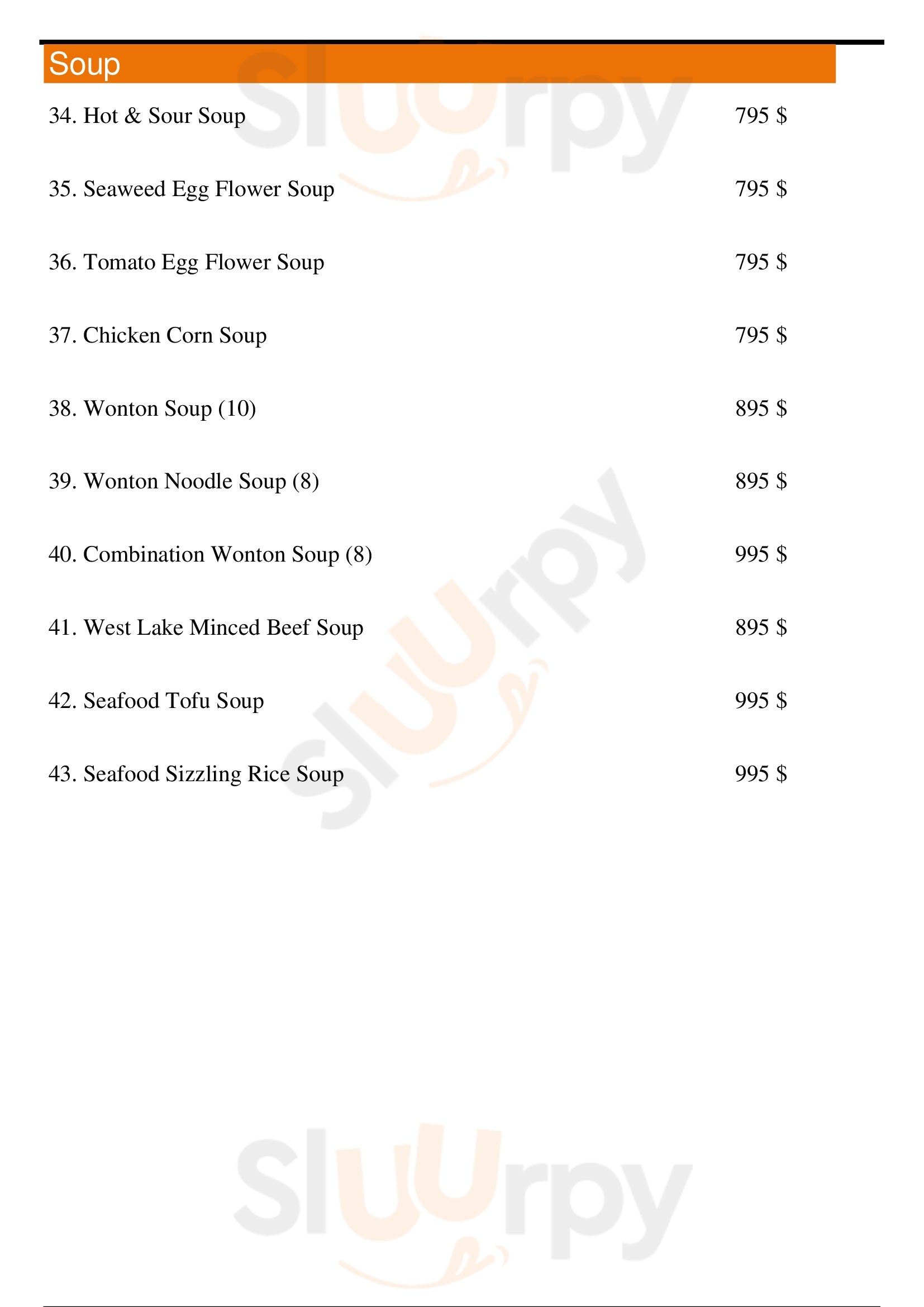 Soup

34. Hot & Sour Soup 795 $

35. Seaweed Egg Flower Soup 795 $

36. Tomato Egg Flower Soup 795 $

37. Chicken Corn Soup 795 $

38. Wonton Soup (10) 895 $

39. Wonton Noodle Soup (8) 895 $

40. Combination Wonton Soup (8) 995 $

41. West Lake Minced Beef Soup 895 $

42. Seafood Tofu Soup 995 $

43. Seafood Sizzling Rice Soup 995 $

Sluurpy

Sluurpy

Sluurpy